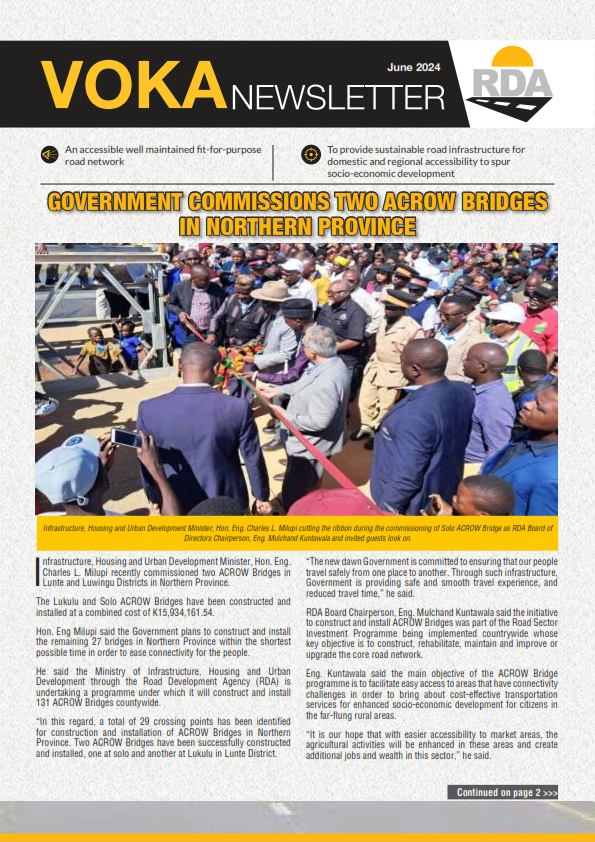 VOKA NEWSLETTER

June 2024

RDA

An accessible well maintained fit-for-purpose road network

To provide sustainable road infrastructure for domestic and regional accessibility to spur socio-economic development

GOVERNMENT COMMISSIONS TWO ACROW BRIDGES IN NORTHERN PROVINCE

Infrastructure, Housing and Urban Development Minister, Hon. Eng. Charles L. Milupi cutting the ribbon during the commissioning of Solo ACROW Bridge as RDA Board of Directors Chairperson, Eng. Mulchand Kuntawala and invited guests look on.

Infrastructure, Housing and Urban Development Minister, Hon. Eng. Charles L. Milupi recently commissioned two ACROW Bridges in Lunte and Luwingu Districts in Northern Province.

The Lukulu and Solo ACROW Bridges have been constructed and installed at a combined cost of K15,934,161.54.

Hon. Eng Milupi said the Government plans to construct and install the remaining 27 bridges in Northern Province within the shortest possible time in order to ease connectivity for the people.

He said the Ministry of Infrastructure, Housing and Urban Development through the Road Development Agency (RDA) is undertaking a programme under which it will construct and install 131 ACROW Bridges countywide.

"In this regard, a total of 29 crossing points has been identified for construction and installation of ACROW Bridges in Northern Province. Two ACROW Bridges have been successfully constructed and installed, one at solo and another at Lukulu in Lunte District.

"The new dawn Government is committed to ensuring that our people travel safely from one place to another. Through such infrastructure, Government is providing safe and smooth travel experience, and reduced travel time," he said.

RDA Board Chairperson, Eng. Mulchand Kuntawala said the initiative to construct and install ACROW Bridges was part of the Road Sector Investment Programme being implemented countrywide whose key objective is to construct, rehabilitate, maintain and improve or upgrade the core road network.

Eng. Kuntawala said the main objective of the ACROW Bridge programme is to facilitate easy access to areas that have connectivity challenges in order to bring about cost-effective transportation services for enhanced socio-economic development for citizens in the far-flung rural areas.

"It is our hope that with easier accessibility to market areas, the agricultural activities will be enhanced in these areas and create additional jobs and wealth in this sector," he said.

Continued on page 2 >>>